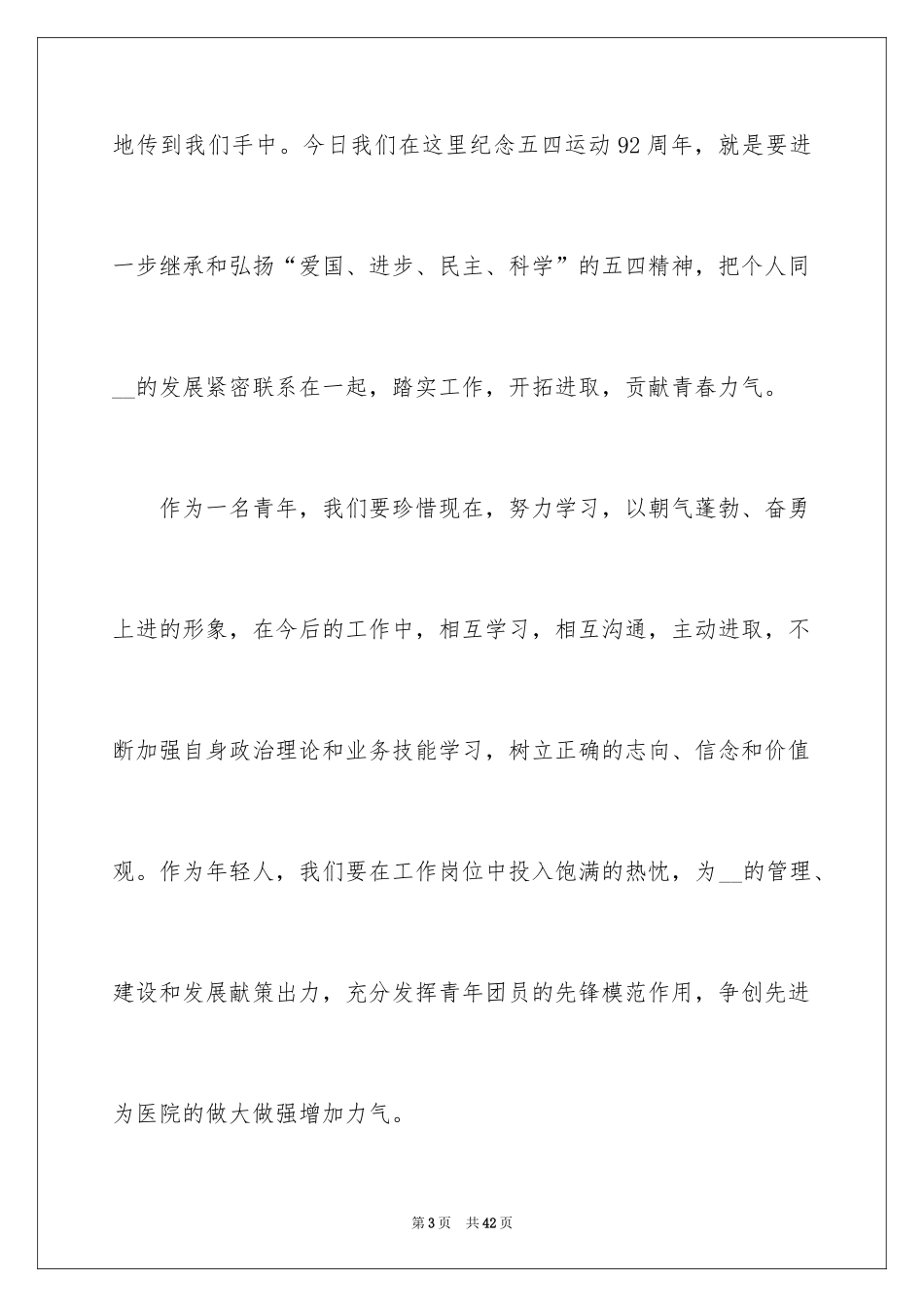 地传到我们手中。今日我们在这里纪念五四运动92周年，就是要进一步继承和弘扬“爱国、进步、民主、科学”的五四精神，把个人同__的发展紧密联系在一起，踏实工作，开拓进取，贡献青春力气。

作为一名青年，我们要珍惜现在，努力学习，以朝气蓬勃、奋勇上进的形象，在今后的工作中，相互学习，相互沟通，主动进取，不断加强自身政治理论和业务技能学习，树立正确的志向、信念和价值观。作为年轻人，我们要在工作岗位中投入饱满的热忱，为__的管理、建设和发展献策出力，充分发挥青年团员的先锋模范作用，争创先进为医院的做大做强增加力气。

第3页 共42页